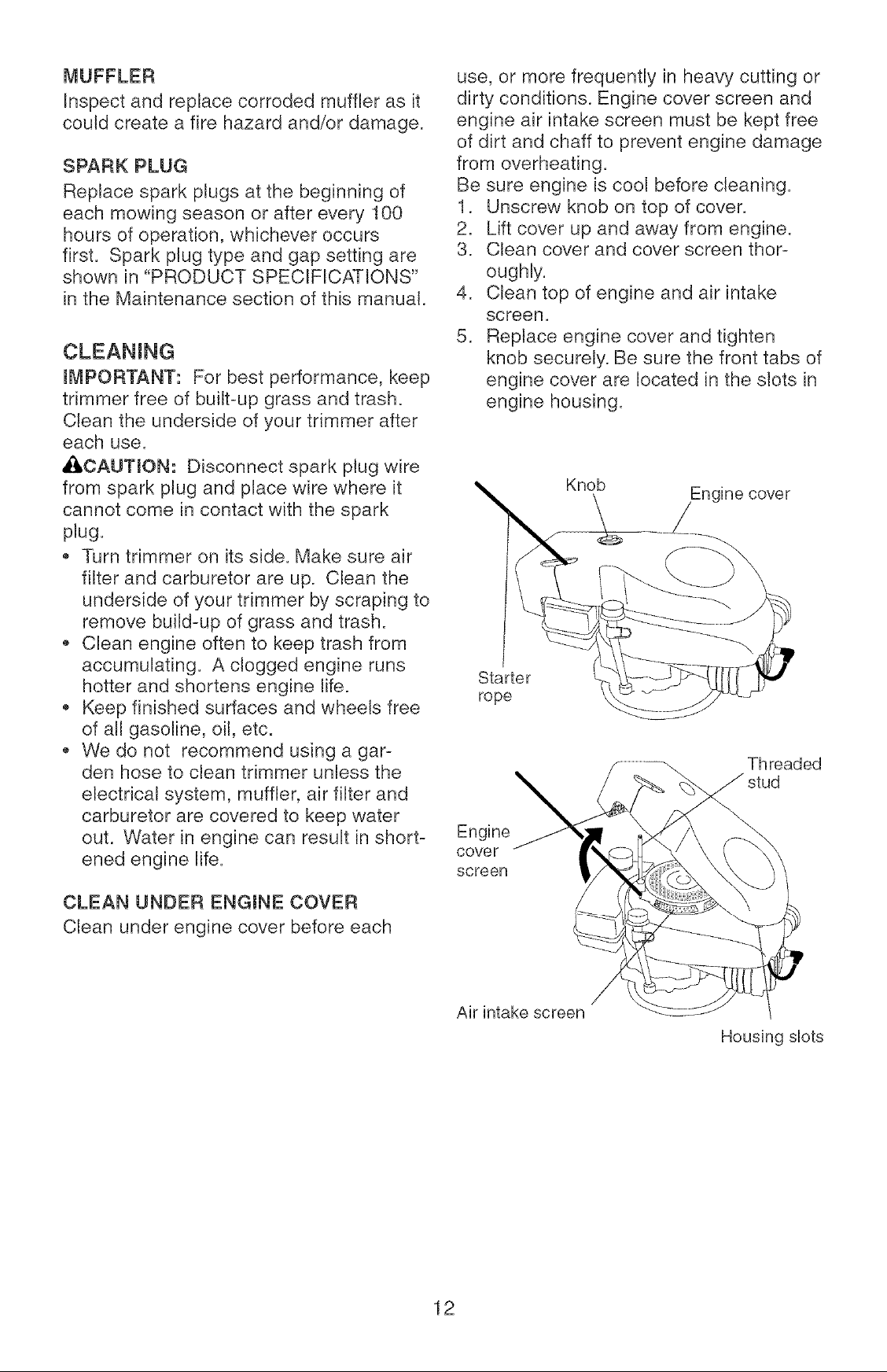 MUFFLER

Inspect and replace corroded muffler as it could create a fire hazard and/or damage.

SPARK PLUG

Replace spark plugs at the beginning of each mowing season or after every 100 hours of operation, whichever occurs first. Spark plug type and gap setting are shown in "PRODUCT SPECIFICATIONS" in the Maintenance section of this manual.

CLEANING

IMPORTANT: For best performance, keep trimmer free of built-up grass and trash. Clean the underside of your trimmer after each use.

CAUTION: Disconnect spark plug wire from spark plug and place wire where it cannot come in contact with the spark plug.

• Turn trimmer on its side. Make sure air filter and carburetor are up. Clean the underside of your trimmer by scraping to remove build-up of grass and trash.
• Clean engine often to keep trash from accumulating. A clogged engine runs hotter and shortens engine life.
• Keep finished surfaces and wheels free of all gasoline, oil, etc.
• We do not recommend using a garden hose to clean trimmer unless the electrical system, muffler, air filter and carburetor are covered to keep water out. Water in engine can result in shortened engine life.

CLEAN UNDER ENGINE COVER

Clean under engine cover before each use, or more frequently in heavy cutting or dirty conditions. Engine cover screen and engine air intake screen must be kept free of dirt and chaff to prevent engine damage from overheating.

Be sure engine is cool before cleaning.
1. Unscrew knob on top of cover.
2. Lift cover up and away from engine.
3. Clean cover and cover screen thoroughly.
4. Clean top of engine and air intake screen.
5. Replace engine cover and tighten knob securely. Be sure the front tabs of engine cover are located in the slots in engine housing.

Knob
Engine cover
Starter rope

Threaded stud
Engine cover screen
Air intake screen
Housing slots

12